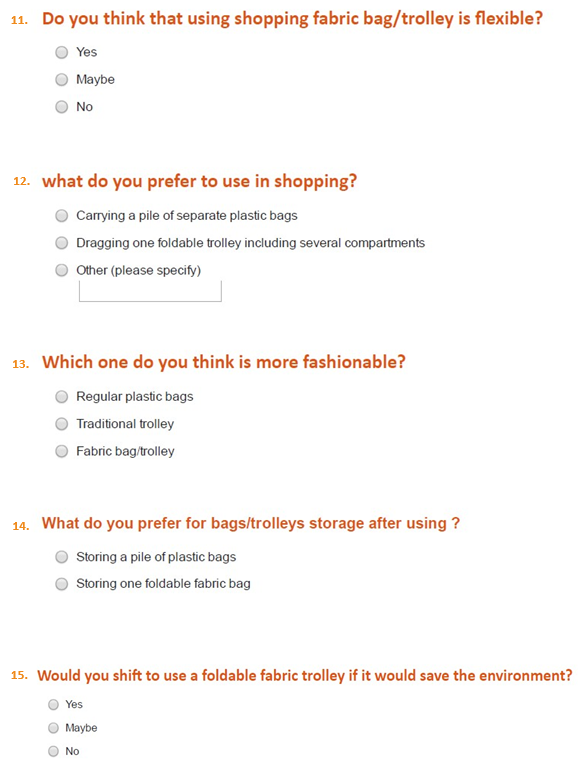 11. Do you think that using shopping fabric bag/trolley is flexible?

Yes

Maybe

No

12. what do you prefer to use in shopping?

Carrying a pile of separate plastic bags

Dragging one foldable trolley including several compartments

Other (please specify)

13. Which one do you think is more fashionable?

Regular plastic bags

Traditional trolley

Fabric bag/trolley

14. What do you prefer for bags/trolleys storage after using ?

Storing a pile of plastic bags

Storing one foldable fabric bag

15. Would you shift to use a foldable fabric trolley if it would save the environment?

Yes

Maybe

No